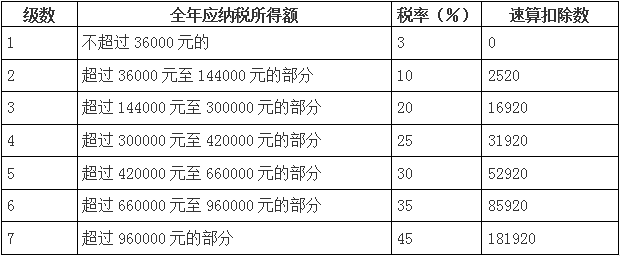 | 级数 | 全年应纳税所得额 | 税率（%） | 速算扣除数 |
|---|---|---|---|
| 1 | 不超过 36000 元的 | 3 | 0 |
| 2 | 超过 36000 元至 144000 元的部分 | 10 | 2520 |
| 3 | 超过 144000 元至 300000 元的部分 | 20 | 16920 |
| 4 | 超过 300000 元至 420000 元的部分 | 25 | 31920 |
| 5 | 超过 420000 元至 660000 元的部分 | 30 | 52920 |
| 6 | 超过 660000 元至 960000 元的部分 | 35 | 85920 |
| 7 | 超过 960000 元的部分 | 45 | 181920 |